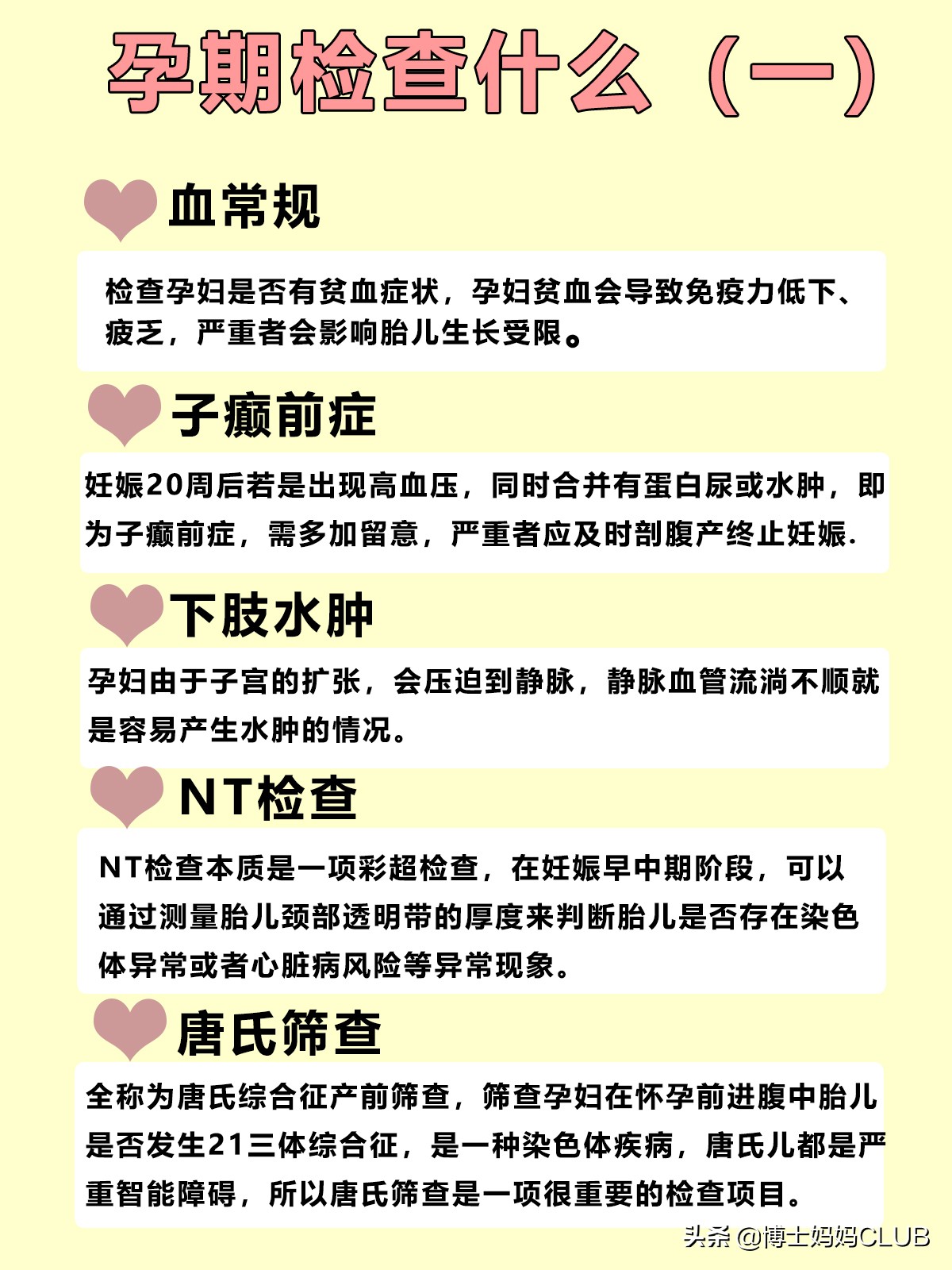 孕期检查什么（一）

血常规

检查孕妇是否有贫血症状，孕妇贫血会导致免疫力低下、疲乏，严重者会影响胎儿生长受限。

子癫前症

妊娠20周后若是出现高血压，同时合并有蛋白尿或水肿，即为子癫前症，需多加留意，严重者应及时剖腹产终止妊娠.

下肢水肿

孕妇由于子宫的扩张，会压迫到静脉，静脉血管流淌不顺就是容易产生水肿的情况。

NT检查

NT检查本质是一项彩超检查，在妊娠早中期阶段，可以通过测量胎儿颈部透明带的厚度来判断胎儿是否存在染色体异常或者心脏病风险等异常现象。

唐氏筛查

全称为唐氏综合征产前筛查，筛查孕妇在怀孕前进腹中胎儿是否发生21三体综合征，是一种染色体疾病，唐氏儿都是严重智能障碍，所以唐氏筛查是一项很重要的检查项目。

头条 @博士妈妈CLUB